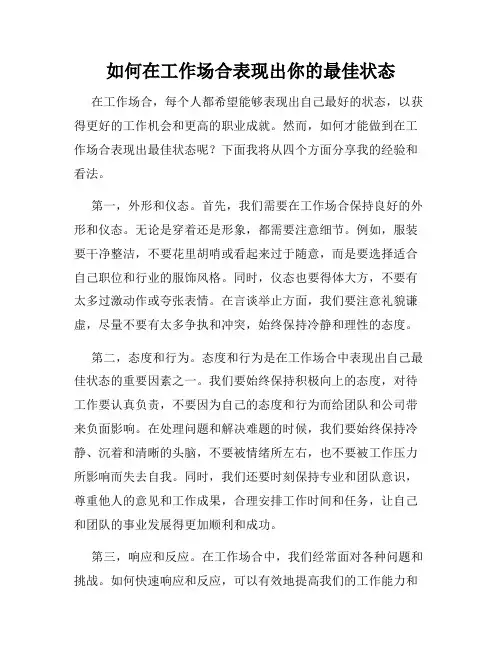 如何在工作场合表现出你的最佳状态

在工作场合，每个人都希望能够表现出自己最好的状态，以获得更好的工作机会和更高的职业成就。然而，如何才能做到在工作场合表现出最佳状态呢？下面我将从四个方面分享我的经验和看法。

第一，外形和仪态。首先，我们需要在工作场合保持良好的外形和仪态。无论是穿着还是形象，都需要注意细节。例如，服装要干净整洁，不要花里胡哨或看起来过于随意，而是要选择适合自己职位和行业的服饰风格。同时，仪态也要得体大方，不要有太多过激动作或夸张表情。在言谈举止方面，我们要注意礼貌谦虚，尽量不要有太多争执和冲突，始终保持冷静和理性的态度。

第二，态度和行为。态度和行为是在工作场合中表现出自己最佳状态的重要因素之一。我们要始终保持积极向上的态度，对待工作要认真负责，不要因为自己的态度和行为而给团队和公司带来负面影响。在处理问题和解决难题的时候，我们要始终保持冷静、沉着和清晰的头脑，不要被情绪所左右，也不要被工作压力所影响而失去自我。同时，我们还要时刻保持专业和团队意识，尊重他人的意见和工作成果，合理安排工作时间和任务，让自己和团队的事业发展得更加顺利和成功。

第三，响应和反应。在工作场合中，我们经常面对各种问题和挑战。如何快速响应和反应，可以有效地提高我们的工作能力和